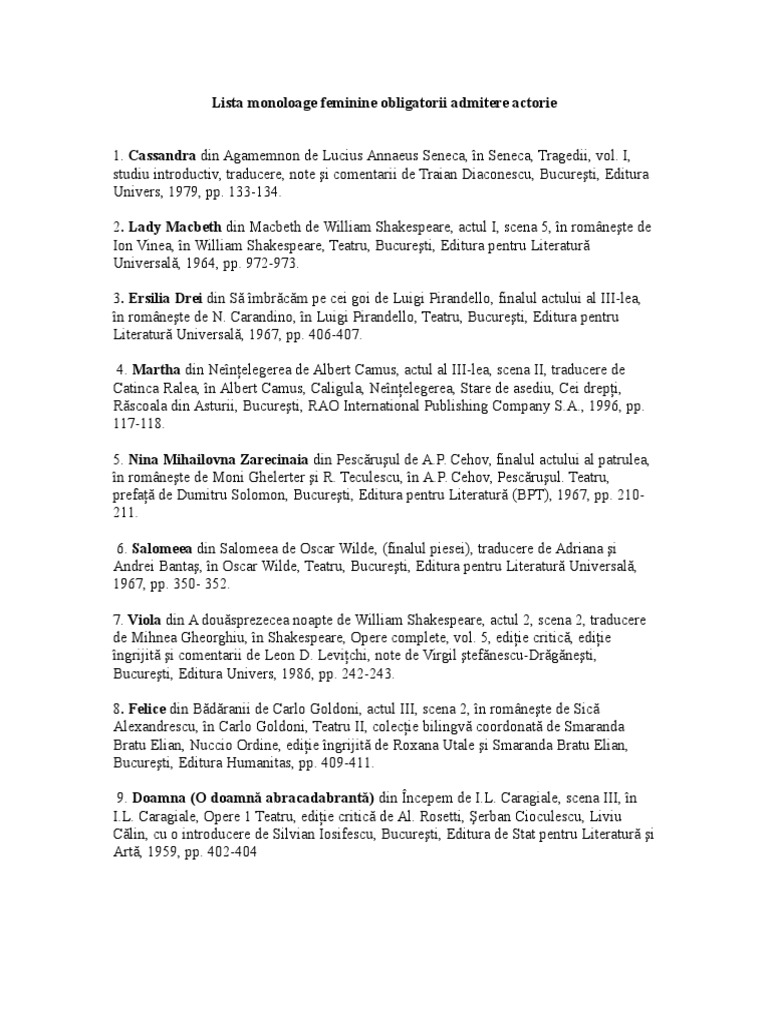 Lista monoloage feminine obligatorii admitere actorie

1. Cassandra din Agamemnon de Lucius Annaeus Seneca, în Seneca, Tragedii, vol. I, studiu introductiv, traducere, note şi comentarii de Traian Diaconescu, Bucureşti, Editura Univers, 1979, pp. 133-134.

2. Lady Macbeth din Macbeth de William Shakespeare, actul I, scena 5, în româneşte de Ion Vinea, în William Shakespeare, Teatru, Bucureşti, Editura pentru Literatură Universală, 1964, pp. 972-973.

3. Ersilia Drei din Să îmbrăcăm pe cei goi de Luigi Pirandello, finalul actului al III-lea, în româneşte de N. Carandino, în Luigi Pirandello, Teatru, Bucureşti, Editura pentru Literatură Universală, 1967, pp. 406-407.

4. Martha din Neînţelegerea de Albert Camus, actul al III-lea, scena II, traducere de Catinca Ralea, în Albert Camus, Caligula, Neînţelegerea, Stare de asediu, Cei drepţi, Răscoala din Asturii, Bucureşti, RAO International Publishing Company S.A., 1996, pp. 117-118.

5. Nina Mihailovna Zarecinaia din Pescăruşul de A.P. Cehov, finalul actului al patrulea, în româneşte de Moni Ghelerter şi R. Teculescu, în A.P. Cehov, Pescăruşul. Teatru, prefaţă de Dumitru Solomon, Bucureşti, Editura pentru Literatură (BPT), 1967, pp. 210-211.

6. Salomeea din Salomeea de Oscar Wilde, (finalul piesei), traducere de Adriana şi Andrei Bantaş, în Oscar Wilde, Teatru, Bucureşti, Editura pentru Literatură Universală, 1967, pp. 350- 352.

7. Viola din A douăsprezecea noapte de William Shakespeare, actul 2, scena 2, traducere de Mihnea Gheorghiu, în Shakespeare, Opere complete, vol. 5, ediţie critică, ediţie îngrijită şi comentarii de Leon D. Leviţchi, note de Virgil ştefănescu-Drăgăneşti, Bucureşti, Editura Univers, 1986, pp. 242-243.

8. Felice din Bădăranii de Carlo Goldoni, actul III, scena 2, în româneşte de Sică Alexandrescu, în Carlo Goldoni, Teatru II, colecţie bilingvă coordonată de Smaranda Bratu Elian, Nuccio Ordine, ediţie îngrijită de Roxana Utale şi Smaranda Bratu Elian, Bucureşti, Editura Humanitas, pp. 409-411.

9. Doamna (O doamnă abracadabrantă) din Începem de I.L. Caragiale, scena III, în I.L. Caragiale, Opere 1 Teatru, ediţie critică de Al. Rosetti, Şerban Cioculescu, Liviu Călin, cu o introducere de Silvian Iosifescu, Bucureşti, Editura de Stat pentru Literatură şi Artă, 1959, pp. 402-404